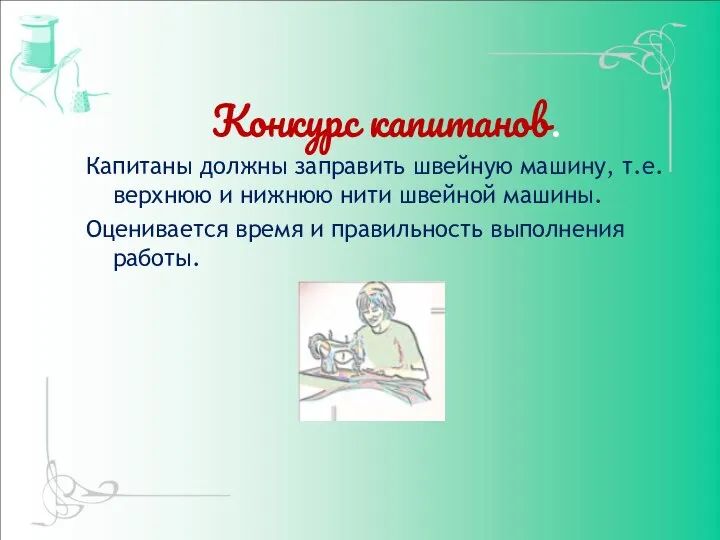 Конкурс капитанов.

Капитаны должны заправить швейную машину, т.е. верхнюю и нижнюю нити швейной машины.

Оценивается время и правильность выполнения работы.